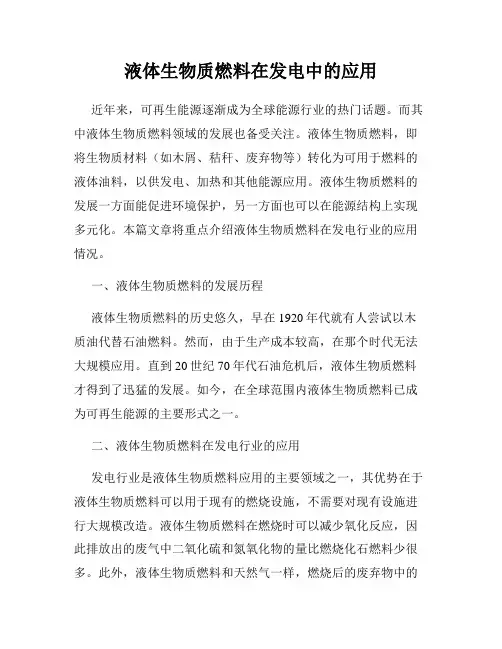 液体生物质燃料在发电中的应用

近年来，可再生能源逐渐成为全球能源行业的热门话题。而其中液体生物质燃料领域的发展也备受关注。液体生物质燃料，即将生物质材料（如木屑、秸秆、废弃物等）转化为可用于燃料的液体油料，以供发电、加热和其他能源应用。液体生物质燃料的发展一方面能促进环境保护，另一方面也可以在能源结构上实现多元化。本篇文章将重点介绍液体生物质燃料在发电行业的应用情况。

一、液体生物质燃料的发展历程

液体生物质燃料的历史悠久，早在1920年代就有人尝试以木质油代替石油燃料。然而，由于生产成本较高，在那个时代无法大规模应用。直到20世纪70年代石油危机后，液体生物质燃料才得到了迅猛的发展。如今，在全球范围内液体生物质燃料已成为可再生能源的主要形式之一。

二、液体生物质燃料在发电行业的应用

发电行业是液体生物质燃料应用的主要领域之一，其优势在于液体生物质燃料可以用于现有的燃烧设施，不需要对现有设施进行大规模改造。液体生物质燃料在燃烧时可以减少氧化反应，因此排放出的废气中二氧化硫和氮氧化物的量比燃烧化石燃料少很多。此外，液体生物质燃料和天然气一样，燃烧后的废弃物中的